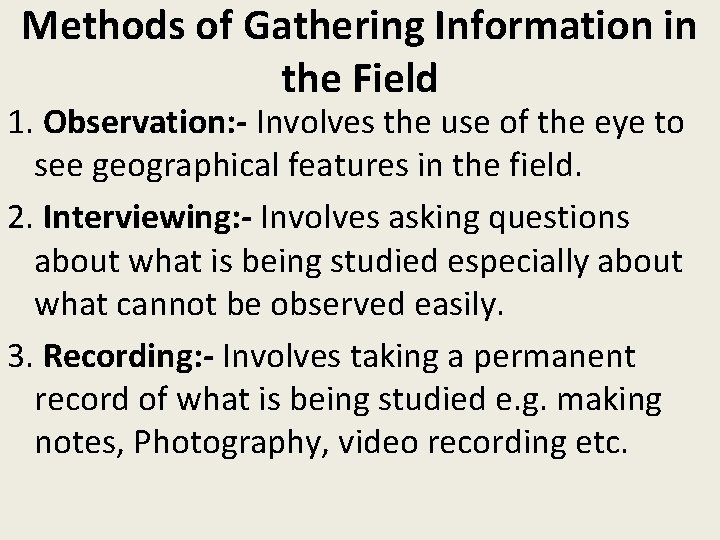 Methods of Gathering Information in the Field

1. Observation:- Involves the use of the eye to see geographical features in the field.

2. Interviewing:- Involves asking questions about what is being studied especially about what cannot be observed easily.

3. Recording:- Involves taking a permanent record of what is being studied e.g. making notes, Photography, video recording etc.